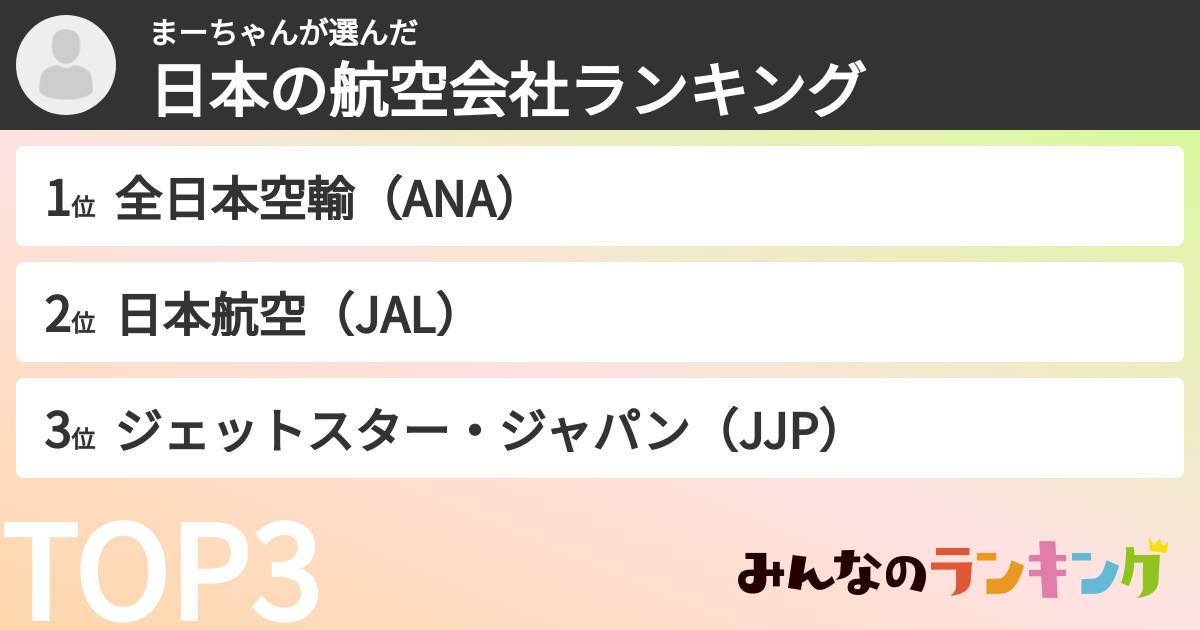 まーちゃんが選んだ
日本の航空会社ランキング

1位 全日本空輸（ANA）

2位 日本航空（JAL）

3位 ジェットスター・ジャパン（JJP）

TOP3

みんなのランキング